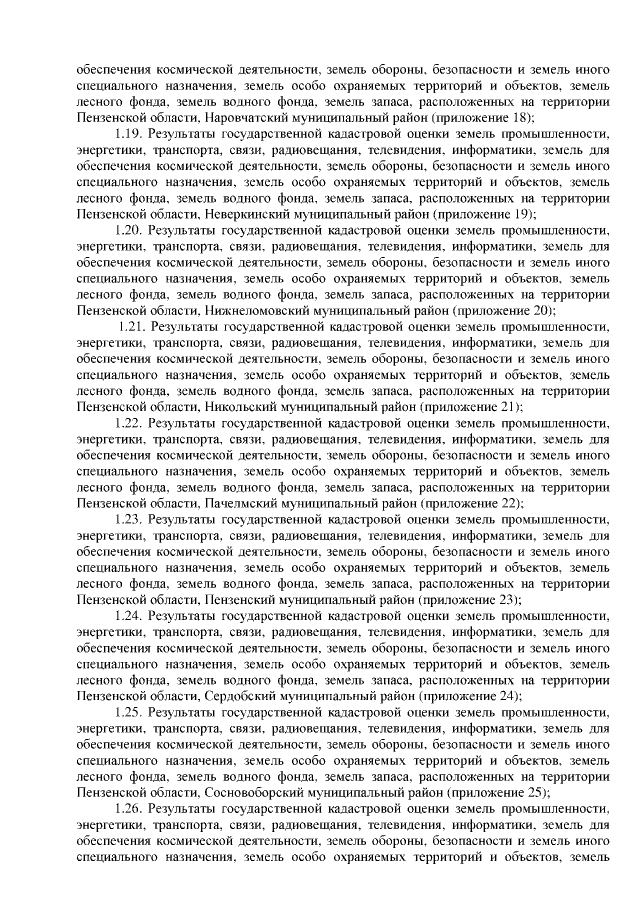 обеспечения космической деятельности, земель обороны, безопасности и земель иного специального назначения, земель особо охраняемых территорий и объектов, земель лесного фонда, земель водного фонда, земель запаса, расположенных на территории Пензенской области, Наровчатский муниципальный район (приложение 18);

1.19. Результаты государственной кадастровой оценки земель промышленности, энергетики, транспорта, связи, радиовещания, телевидения, информатики, земель для обеспечения космической деятельности, земель обороны, безопасности и земель иного специального назначения, земель особо охраняемых территорий и объектов, земель лесного фонда, земель водного фонда, земель запаса, расположенных на территории Пензенской области, Неверкинский муниципальный район (приложение 19);

1.20. Результаты государственной кадастровой оценки земель промышленности, энергетики, транспорта, связи, радиовещания, телевидения, информатики, земель для обеспечения космической деятельности, земель обороны, безопасности и земель иного специального назначения, земель особо охраняемых территорий и объектов, земель лесного фонда, земель водного фонда, земель запаса, расположенных на территории Пензенской области, Нижнеломовский муниципальный район (приложение 20);

1.21. Результаты государственной кадастровой оценки земель промышленности, энергетики, транспорта, связи, радиовещания, телевидения, информатики, земель для обеспечения космической деятельности, земель обороны, безопасности и земель иного специального назначения, земель особо охраняемых территорий и объектов, земель лесного фонда, земель водного фонда, земель запаса, расположенных на территории Пензенской области, Никольский муниципальный район (приложение 21);

1.22. Результаты государственной кадастровой оценки земель промышленности, энергетики, транспорта, связи, радиовещания, телевидения, информатики, земель для обеспечения космической деятельности, земель обороны, безопасности и земель иного специального назначения, земель особо охраняемых территорий и объектов, земель лесного фонда, земель водного фонда, земель запаса, расположенных на территории Пензенской области, Пачелмский муниципальный район (приложение 22);

1.23. Результаты государственной кадастровой оценки земель промышленности, энергетики, транспорта, связи, радиовещания, телевидения, информатики, земель для обеспечения космической деятельности, земель обороны, безопасности и земель иного специального назначения, земель особо охраняемых территорий и объектов, земель лесного фонда, земель водного фонда, земель запаса, расположенных на территории Пензенской области, Пензенский муниципальный район (приложение 23);

1.24. Результаты государственной кадастровой оценки земель промышленности, энергетики, транспорта, связи, радиовещания, телевидения, информатики, земель для обеспечения космической деятельности, земель обороны, безопасности и земель иного специального назначения, земель особо охраняемых территорий и объектов, земель лесного фонда, земель водного фонда, земель запаса, расположенных на территории Пензенской области, Сердобский муниципальный район (приложение 24);

1.25. Результаты государственной кадастровой оценки земель промышленности, энергетики, транспорта, связи, радиовещания, телевидения, информатики, земель для обеспечения космической деятельности, земель обороны, безопасности и земель иного специального назначения, земель особо охраняемых территорий и объектов, земель лесного фонда, земель водного фонда, земель запаса, расположенных на территории Пензенской области, Сосновоборский муниципальный район (приложение 25);

1.26. Результаты государственной кадастровой оценки земель промышленности, энергетики, транспорта, связи, радиовещания, телевидения, информатики, земель для обеспечения космической деятельности, земель обороны, безопасности и земель иного специального назначения, земель особо охраняемых территорий и объектов, земель